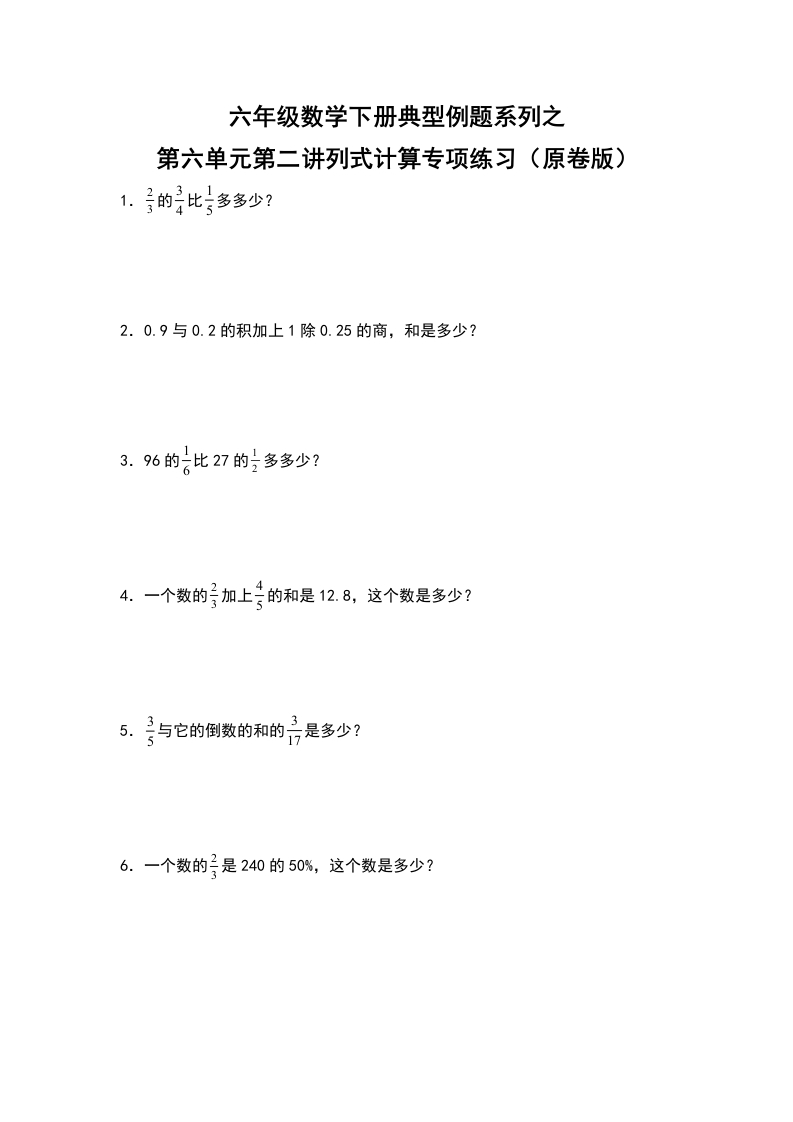 六年级数学下册典型例题系列之
第六单元第二讲列式计算专项练习（原卷版）

1．$\frac{2}{3}$的$\frac{3}{4}$比$\frac{1}{5}$多多少？

2．0.9 与 0.2 的积加上 1 除 0.25 的商，和是多少？

3．96 的$\frac{1}{6}$比 27 的$\frac{1}{2}$多多少？

4．一个数的$\frac{2}{3}$加上$\frac{4}{5}$的和是 12.8，这个数是多少？

5．$\frac{3}{5}$与它的倒数的和的$\frac{3}{17}$是多少？

6．一个数的$\frac{2}{3}$是 240 的 50%，这个数是多少？